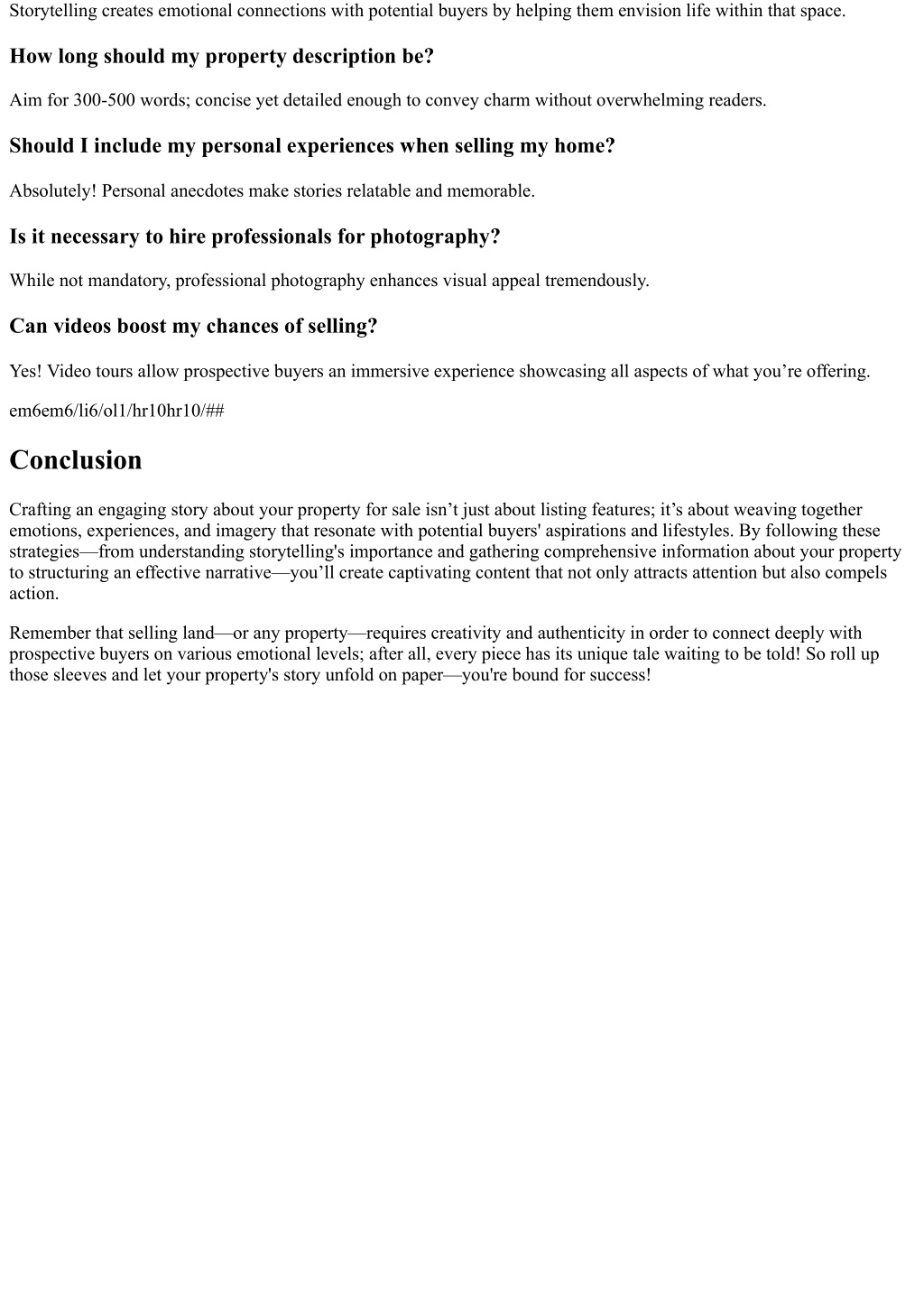 Storytelling creates emotional connections with potential buyers by helping them envision life within that space.

How long should my property description be?

Aim for 300-500 words; concise yet detailed enough to convey charm without overwhelming readers.

Should I include my personal experiences when selling my home?

Absolutely! Personal anecdotes make stories relatable and memorable.

Is it necessary to hire professionals for photography?

While not mandatory, professional photography enhances visual appeal tremendously.

Can videos boost my chances of selling?

Yes! Video tours allow prospective buyers an immersive experience showcasing all aspects of what you’re offering.

em6em6/li6/ol1/hr10hr10/##

Conclusion

Crafting an engaging story about your property for sale isn’t just about listing features; it’s about weaving together emotions, experiences, and imagery that resonate with potential buyers' aspirations and lifestyles. By following these strategies—from understanding storytelling's importance and gathering comprehensive information about your property to structuring an effective narrative—you’ll create captivating content that not only attracts attention but also compels action.

Remember that selling land—or any property—requires creativity and authenticity in order to connect deeply with prospective buyers on various emotional levels; after all, every piece has its unique tale waiting to be told! So roll up those sleeves and let your property's story unfold on paper—you're bound for success!